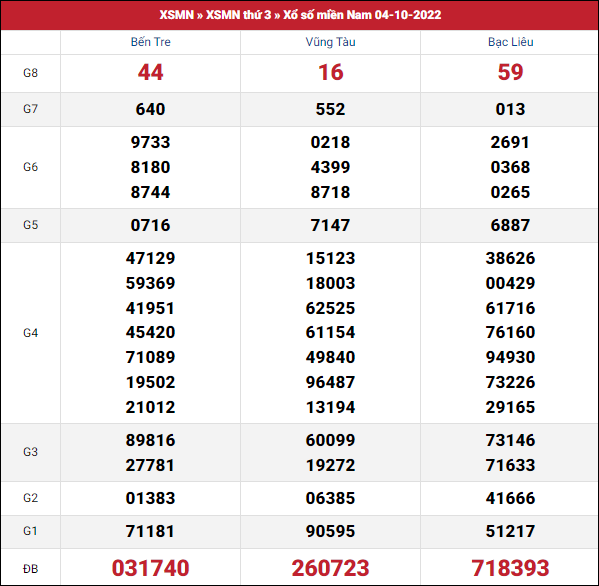 XSMN » XSMN thứ 3 » Xổ số miền Nam 04-10-2022

| | Bến Tre | Vũng Tàu | Bạc Liêu |
|---|---|---|---|
| G8 | 44 | 16 | 59 |
| G7 | 640 | 552 | 013 |
| G6 | 9733 8180 8744 | 0218 4399 8718 | 2691 0368 0265 |
| G5 | 0716 | 7147 | 6887 |
| G4 | 47129 59369 41951 45420 71089 19502 21012 | 15123 18003 62525 61154 49840 96487 13194 | 38626 00429 61716 76160 94930 73226 29165 |
| G3 | 89816 27781 | 60099 19272 | 73146 71633 |
| G2 | 01383 | 06385 | 41666 |
| G1 | 71181 | 90595 | 51217 |
| ĐB | 031740 | 260723 | 718393 |